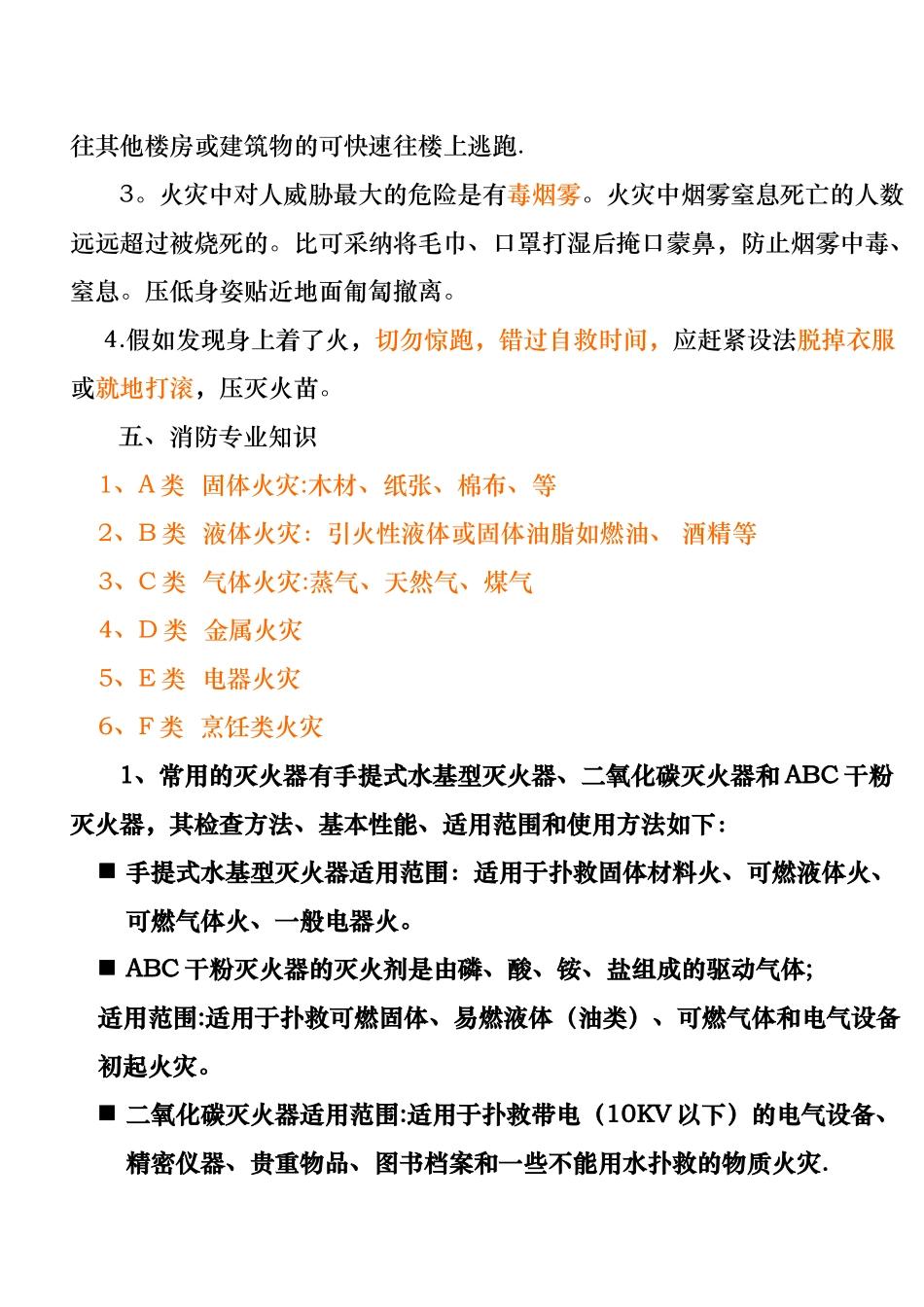 往其他楼房或建筑物的可快速往楼上逃跑.

3。火灾中对人威胁最大的危险是有毒烟雾。火灾中烟雾窒息死亡的人数远远超过被烧死的。比可采纳将毛巾、口罩打湿后掩口蒙鼻，防止烟雾中毒、窒息。压低身姿贴近地面匍匐撤离。

4.假如发现身上着了火，切勿惊跑，错过自救时间，应赶紧设法脱掉衣服或就地打滚，压灭火苗。

五、消防专业知识

1、A 类 固体火灾:木材、纸张、棉布、等

2、B 类 液体火灾：引火性液体或固体油脂如燃油、 酒精等

3、C 类 气体火灾:蒸气、天然气、煤气

4、D 类 金属火灾

5、E 类 电器火灾

6、F 类 烹饪类火灾

1、常用的灭火器有手提式水基型灭火器、二氧化碳灭火器和 ABC 干粉灭火器，其检查方法、基本性能、适用范围和使用方法如下：

■ 手提式水基型灭火器适用范围：适用于扑救固体材料火、可燃液体火、可燃气体火、一般电器火。

■ ABC 干粉灭火器的灭火剂是由磷、酸、铵、盐组成的驱动气体;
适用范围:适用于扑救可燃固体、易燃液体（油类）、可燃气体和电气设备初起火灾。

■ 二氧化碳灭火器适用范围:适用于扑救带电（10KV 以下）的电气设备、精密仪器、贵重物品、图书档案和一些不能用水扑救的物质火灾.